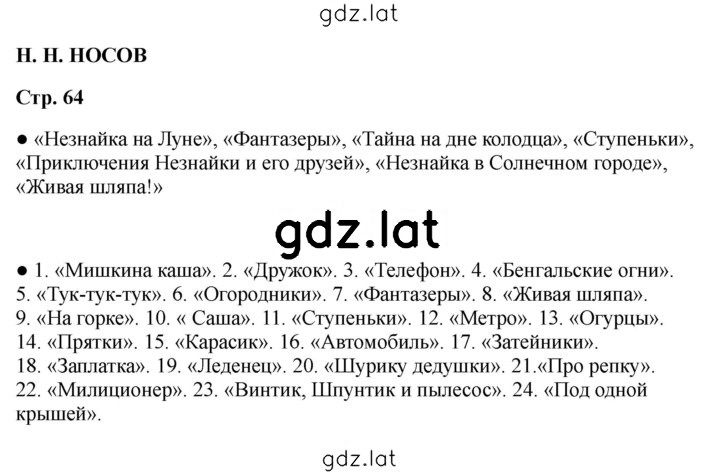 gdz.lat

Н. Н. НОСОВ

Стр. 64

● «Незнайка на Луне», «Фантазеры», «Тайна на дне колодца», «Ступеньки», «Приключения Незнайки и его друзей», «Незнайка в Солнечном городе», «Живая шляпа!»

gdz.lat

● 1. «Мишкина каша». 2. «Дружок». 3. «Телефон». 4. «Бенгальские огни». 5. «Тук-тук-тук». 6. «Огородники». 7. «Фантазеры». 8. «Живая шляпа». 9. «На горке». 10. « Саша». 11. «Ступеньки». 12. «Метро». 13. «Огурцы». 14. «Прятки». 15. «Карасик». 16. «Автомобиль». 17. «Затейники». 18. «Заплатка». 19. «Леденец». 20. «Шурику дедушки». 21.«Про репку». 22. «Милиционер». 23. «Винтик, Шпунтик и пылесос». 24. «Под одной крышей».

gdz.lat